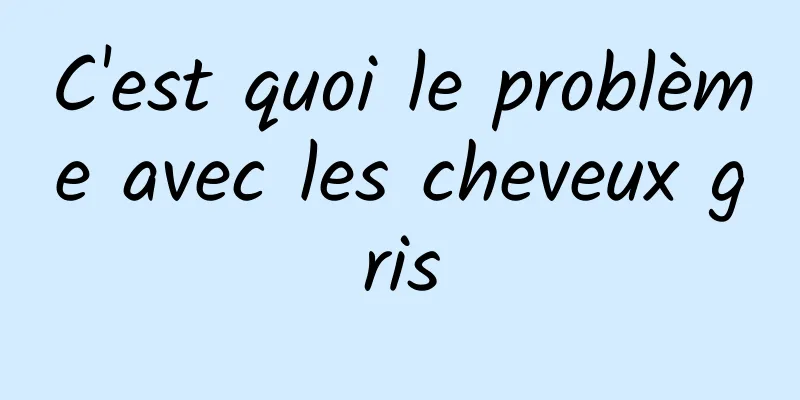 C'est quoi le problème avec les cheveux gris